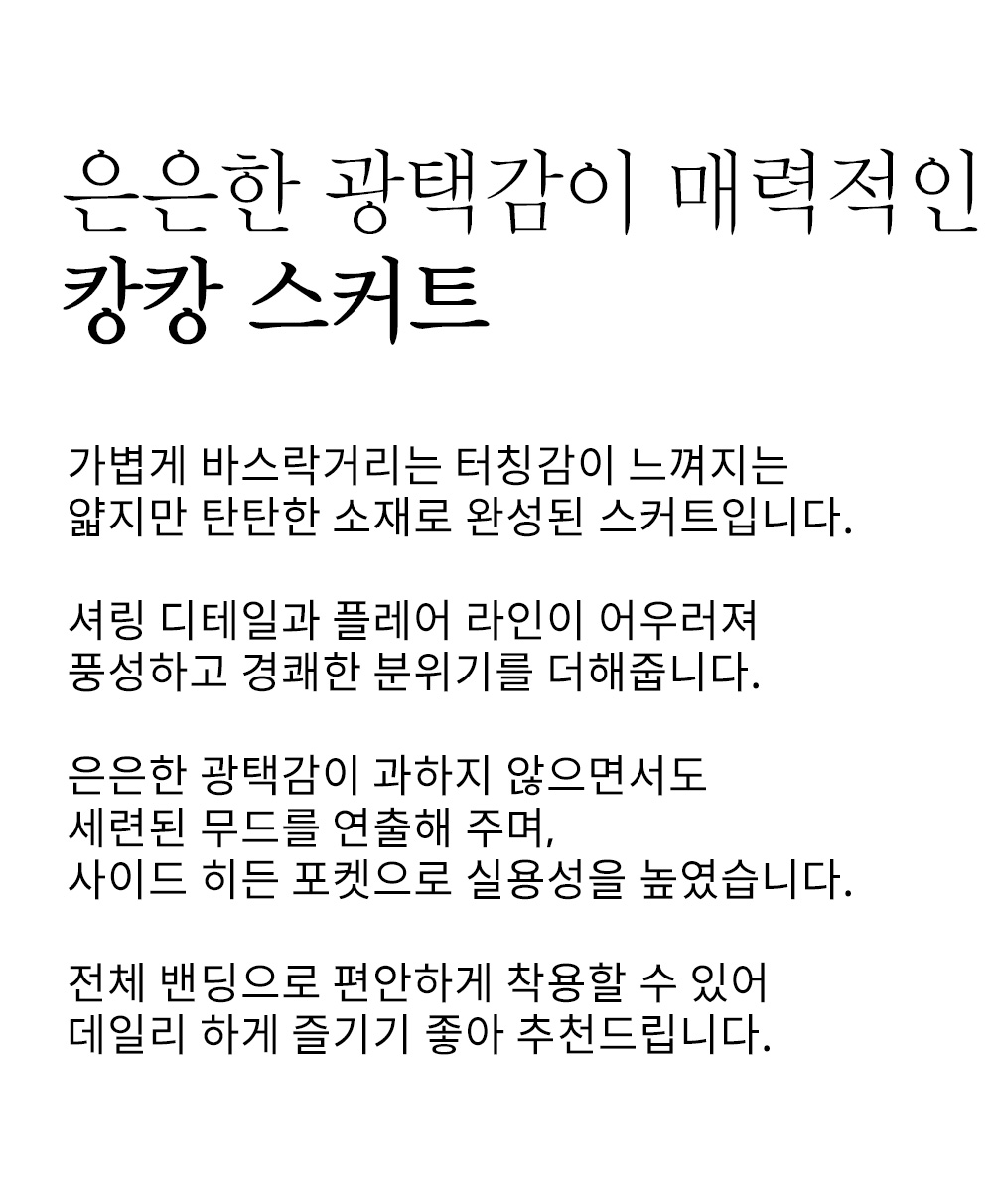 은은한 광택감이 매력적인
캉캉 스커트

가볍게 바스락거리는 터칭감이 느껴지는
얇지만 탄탄한 소재로 완성된 스커트입니다.

셔링 디테일과 플레어 라인이 어우러져
풍성하고 경쾌한 분위기를 더해줍니다.

은은한 광택감이 과하지 않으면서도
세련된 무드를 연출해 주며,
사이드 히든 포켓으로 실용성을 높였습니다.

전체 밴딩으로 편안하게 착용할 수 있어
데일리 하게 즐기기 좋아 추천드립니다.